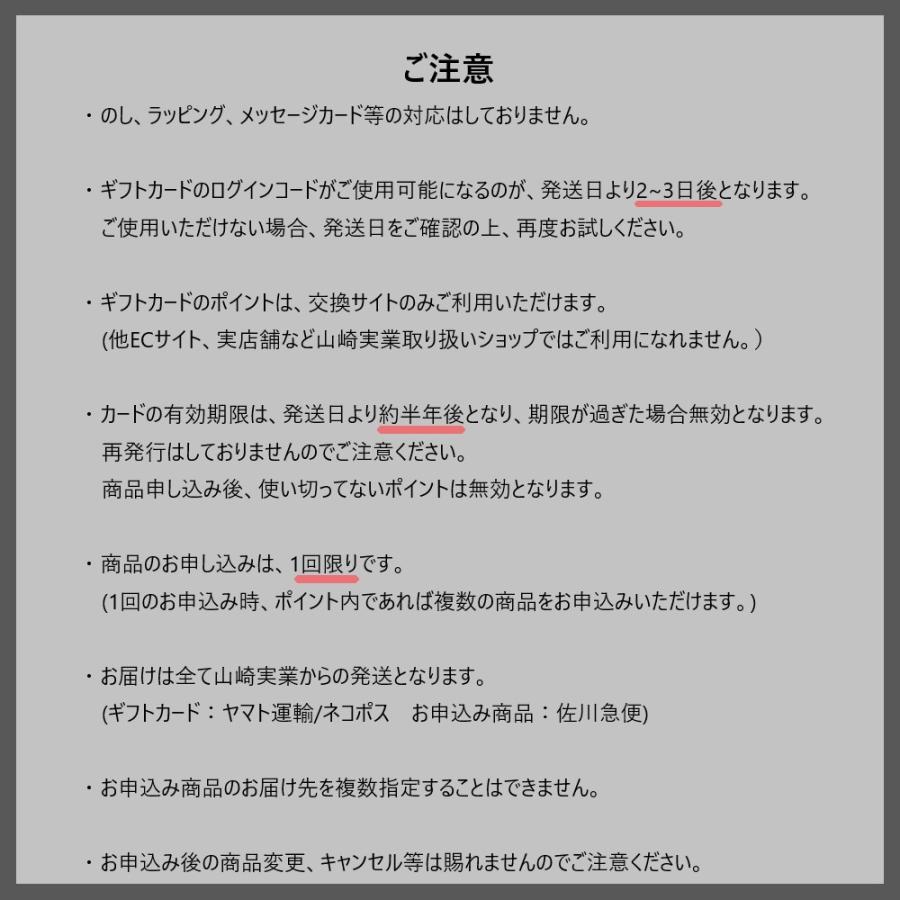 ご注意

・のし、ラッピング、メッセージカード等の対応はしておりません。

・ギフトカードのログインコードがご使用可能になるのが、発送日より2~3日後となります。
ご使用いただけない場合、発送日をご確認の上、再度お試しください。

・ギフトカードのポイントは、交換サイトのみご利用いただけます。
(他ECサイト、実店舗など山崎実業取り扱いショップではご利用になれません。)

・カードの有効期限は、発送日より約半年後となり、期限が過ぎた場合無効となります。
再発行はしておりませんのでご注意ください。
商品申し込み後、使い切ってないポイントは無効となります。

・商品のお申し込みは、1回限りです。
(1回のお申込み時、ポイント内であれば複数の商品をお申込みいただけます。)

・お届けは全て山崎実業からの発送となります。
(ギフトカード：ヤマト運輸/ネコポス　お申込み商品：佐川急便)

・お申込み商品のお届け先を複数指定することはできません。

・お申込み後の商品変更、キャンセル等は賜れませんのでご注意ください。